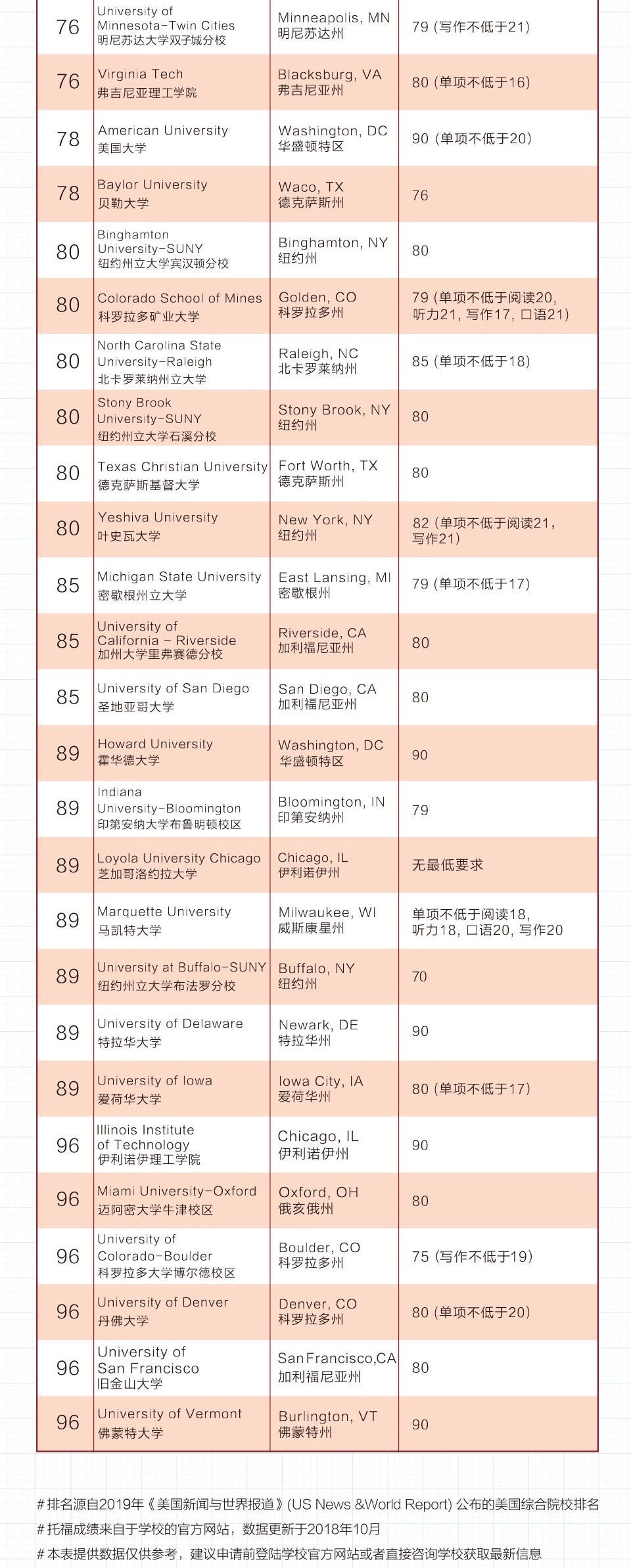 | 76 | University of Minnesota-Twin Cities 明尼苏达大学双子城分校 | Minneapolis, MN 明尼苏达州 | 79 (写作不低于21) |
|---|---|---|---|
| 76 | Virginia Tech 弗吉尼亚理工学院 | Blacksburg, VA 弗吉尼亚州 | 80 (单项不低于16) |
| 78 | American University 美国大学 | Washington, DC 华盛顿特区 | 90 (单项不低于20) |
| 78 | Baylor University 贝勒大学 | Waco, TX 德克萨斯州 | 76 |
| 80 | Binghamton University-SUNY 纽约州立大学宾汉顿分校 | Binghamton, NY 纽约州 | 80 |
| 80 | Colorado School of Mines 科罗拉多矿业大学 | Golden, CO 科罗拉多州 | 79 (单项不低于阅读20, 听力21, 写作17, 口语21) |
| 80 | North Carolina State University-Raleigh 北卡罗莱纳州立大学 | Raleigh, NC 北卡罗莱纳州 | 85 (单项不低于18) |
| 80 | Stony Brook University-SUNY 纽约州立大学石溪分校 | Stony Brook, NY 纽约州 | 80 |
| 80 | Texas Christian University 德克萨斯基督大学 | Fort Worth, TX 德克萨斯州 | 80 |
| 80 | Yeshiva University 叶史瓦大学 | New York, NY 纽约州 | 82 (单项不低于阅读21, 写作21) |
| 85 | Michigan State University 密歇根州立大学 | East Lansing, MI 密歇根州 | 79 (单项不低于17) |
| 85 | University of California - Riverside 加州大学里弗赛德分校 | Riverside, CA 加利福尼亚州 | 80 |
| 85 | University of San Diego 圣地亚哥大学 | San Diego, CA 加利福尼亚州 | 80 |
| 89 | Howard University 霍华德大学 | Washington, DC 华盛顿特区 | 90 |
| 89 | Indiana University-Bloomington 印第安纳大学布鲁明顿校区 | Bloomington, IN 印第安纳州 | 79 |
| 89 | Loyola University Chicago 芝加哥洛约拉大学 | Chicago, IL 伊利诺伊州 | 无最低要求 |
| 89 | Marquette University 马凯特大学 | Milwaukee, WI 威斯康星州 | 单项不低于阅读18, 听力18, 口语20, 写作20 |
| 89 | University at Buffalo-SUNY 纽约州立大学布法罗分校 | Buffalo, NY 纽约州 | 70 |
| 89 | University of Delaware 特拉华大学 | Newark, DE 特拉华州 | 90 |
| 89 | University of Iowa 爱荷华大学 | Iowa City, IA 爱荷华州 | 80 (单项不低于17) |
| 96 | Illinois Institute of Technology 伊利诺伊理工学院 | Chicago, IL 伊利诺伊州 | 90 |
| 96 | Miami University-Oxford 迈阿密大学牛津校区 | Oxford, OH 俄亥俄州 | 80 |
| 96 | University of Colorado-Boulder 科罗拉多大学博尔德校区 | Boulder, CO 科罗拉多州 | 75 (写作不低于19) |
| 96 | University of Denver 丹佛大学 | Denver, CO 科罗拉多州 | 80 (单项不低于20) |
| 96 | University of San Francisco 旧金山大学 | San Francisco,CA 加利福尼亚州 | 80 |
| 96 | University of Vermont 佛蒙特大学 | Burlington, VT 佛蒙特州 | 90 |

# 排名源自2019年《美国新闻与世界报道》(US News &World Report) 公布的美国综合院校排名
# 托福成绩来自于学校的官方网站，数据更新于2018年10月
# 本表提供数据仅供参考，建议申请前登陆学校官方网站或者直接咨询学校获取最新信息